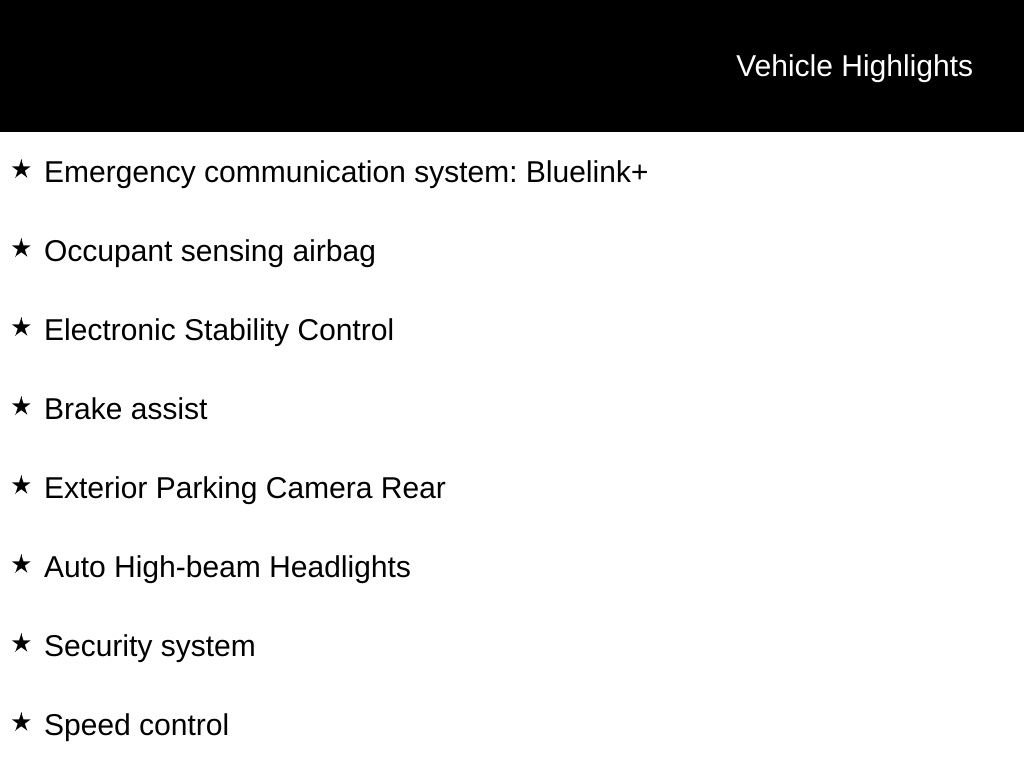 Vehicle Highlights

★ Emergency communication system: Bluelink+

★ Occupant sensing airbag

★ Electronic Stability Control

★ Brake assist

★ Exterior Parking Camera Rear

★ Auto High-beam Headlights

★ Security system

★ Speed control